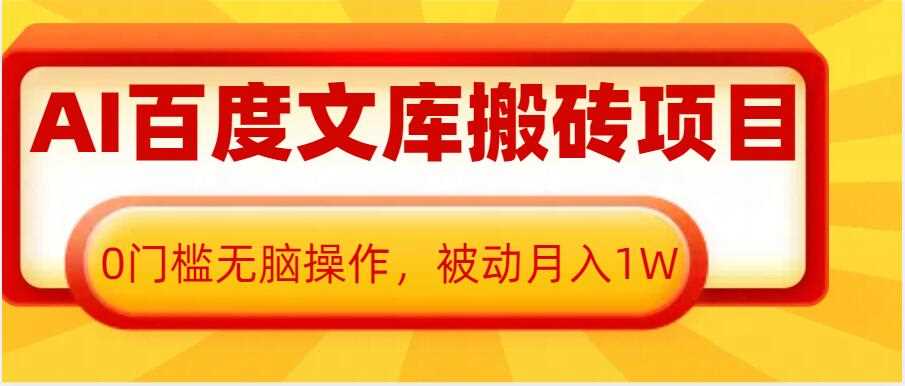 AI百度文库搬砖项目

0门槛无脑操作，被动月入1W